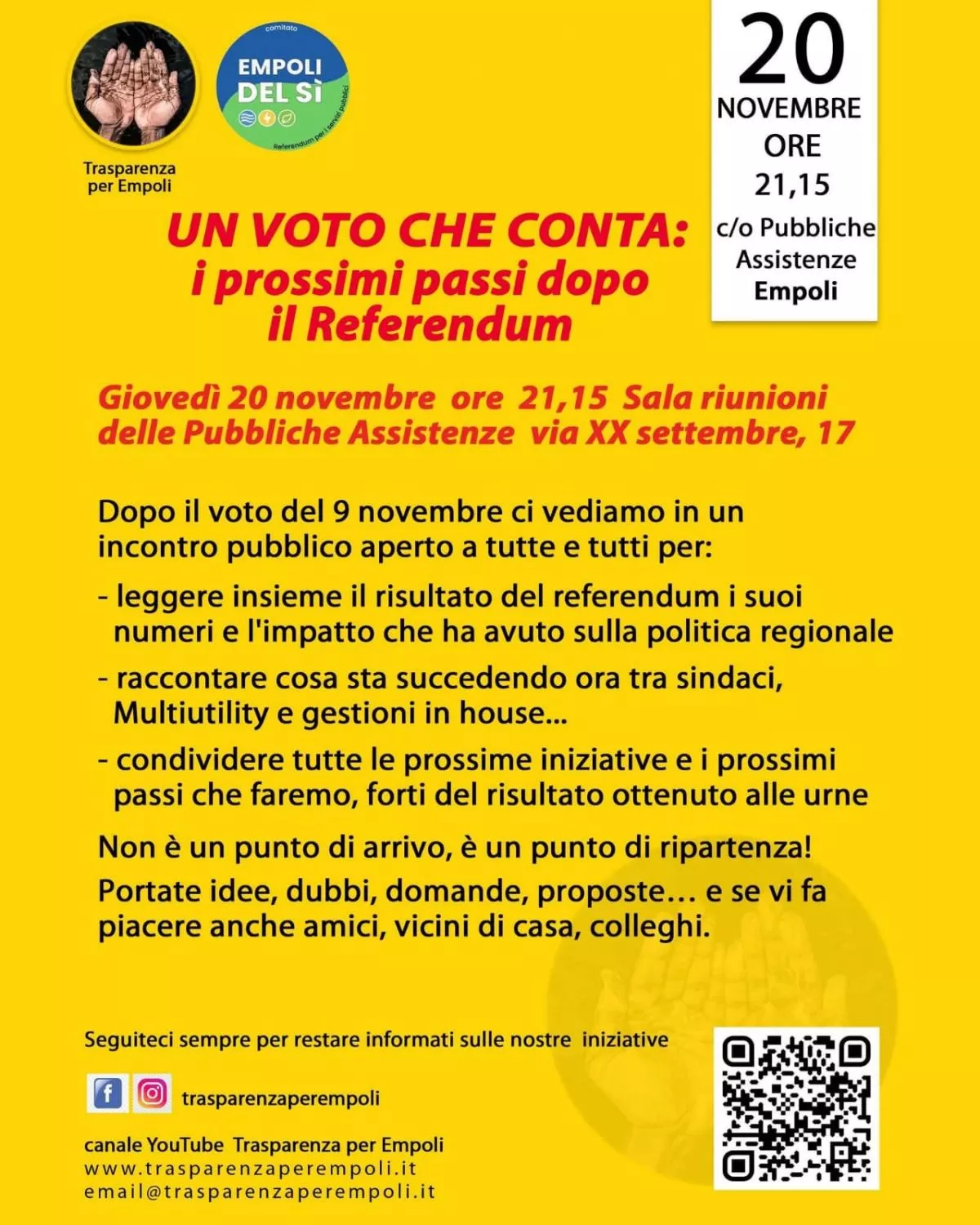 Trasparenza per Empoli

comitato
EMPOLI DEL SÌ
Referendum per i servizi pubblici

20
NOVEMBRE
ORE
21,15
c/o Pubbliche Assistenze Empoli

UN VOTO CHE CONTA:
i prossimi passi dopo il Referendum

Giovedì 20 novembre ore 21,15 Sala riunioni delle Pubbliche Assistenze via XX settembre, 17

Dopo il voto del 9 novembre ci vediamo in un incontro pubblico aperto a tutte e tutti per:

- leggere insieme il risultato del referendum i suoi numeri e l'impatto che ha avuto sulla politica regionale

- raccontare cosa sta succedendo ora tra sindaci, Multiutility e gestioni in house...

- condividere tutte le prossime iniziative e i prossimi passi che faremo, forti del risultato ottenuto alle urne

Non è un punto di arrivo, è un punto di ripartenza!

Portate idee, dubbi, domande, proposte… e se vi fa piacere anche amici, vicini di casa, colleghi.

Seguiteci sempre per restare informati sulle nostre iniziative

trasparenzaperempoli

canale YouTube Trasparenza per Empoli
www.trasparenzaperempoli.it
email@trasparenzaperempoli.it